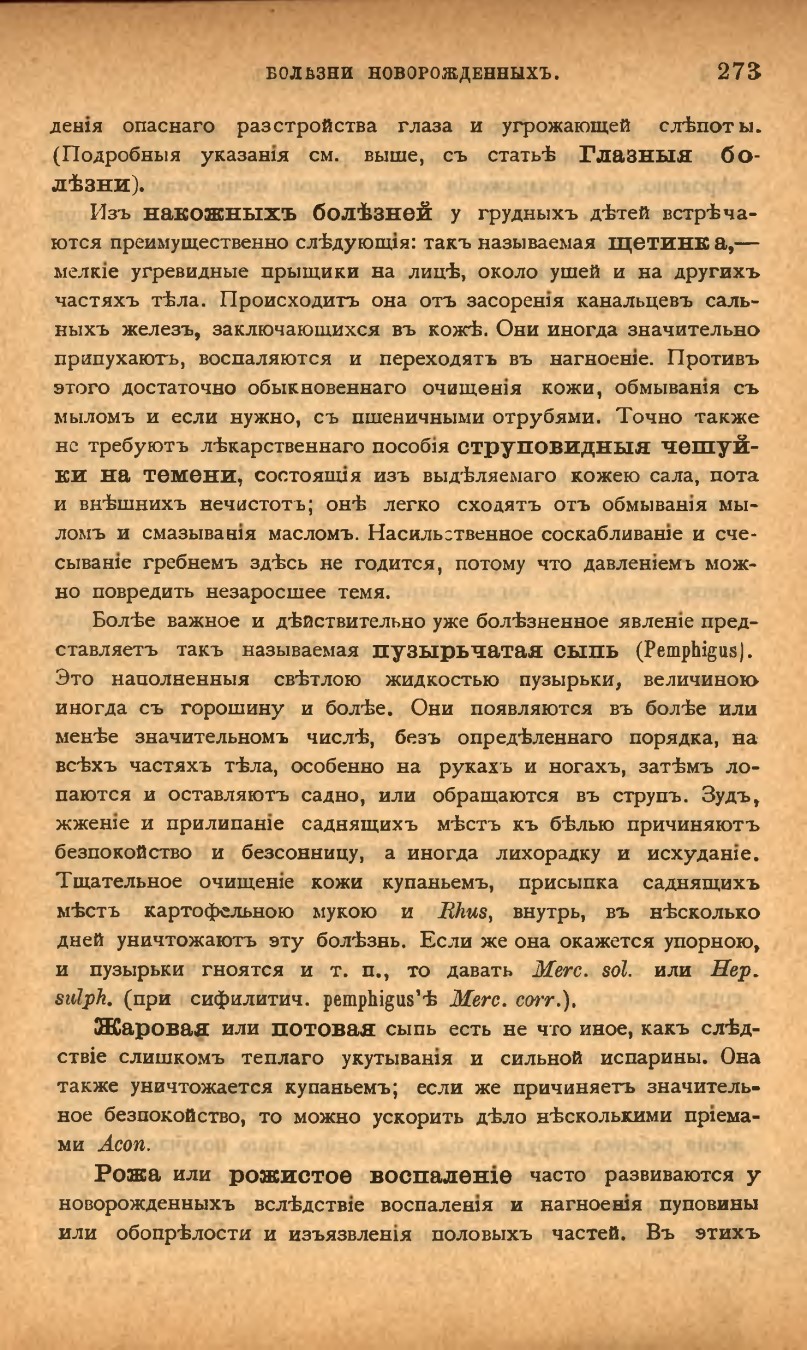 БОЛѢЗНИ НОВОРОЖДЕННЫХЪ. 273

денія опаснаго разстройства глаза и угрожающей слѣпоты. (Подробныя указанія см. выше, съ статьѣ Глазныя болѣзни).

Изъ накожныхъ болѣзней у грудныхъ дѣтей встрѣчаются преимущественно слѣдующія: такъ называемая щетинка,— мелкіе угревидные прыщики на лицѣ, около ушей и на другихъ частяхъ тѣла. Происходитъ она отъ засоренія канальцевъ сальныхъ железъ, заключающихся въ кожѣ. Они иногда значительно припухаютъ, воспаляются и переходятъ въ нагноеніе. Противъ этого достаточно обыкновеннаго очищенія кожи, обмыванія съ мыломъ и если нужно, съ пшеничными отрубями. Точно также не требуютъ лѣкарственнаго пособія струповидныя чешуйки на темени, состоящія изъ выдѣляемаго кожею сала, пота и внѣшнихъ нечистотъ; онѣ легко сходятъ отъ обмыванія мыломъ и смазыванія масломъ. Насильственное соскабливаніе и счесываніе гребнемъ здѣсь не годится, потому что давленіемъ можно повредить незаросшее темя.

Болѣе важное и дѣйствительно уже болѣзненное явленіе представляетъ такъ называемая пузырьчатая сыпь (Pemphigus). Это наполненныя свѣтлою жидкостью пузырьки, величиною иногда съ горошину и болѣе. Они появляются въ болѣе или менѣе значительномъ числѣ, безъ опредѣленнаго порядка, на всѣхъ частяхъ тѣла, особенно на рукахъ и ногахъ, затѣмъ лопаются и оставляютъ садно, или обращаются въ струпъ. Зудъ, жженіе и прилипаніе саднящихъ мѣстъ къ бѣлью причиняютъ безпокойство и безсонницу, а иногда лихорадку и исхуданіе. Тщательное очищеніе кожи купаньемъ, присыпка саднящихъ мѣстъ картофельною мукою и Rhus, внутрь, въ нѣсколько дней уничтожаютъ эту болѣзнь. Если же она окажется упорною, и пузырьки гноятся и т. п., то давать Merc. sol. или Hep. sulph. (при сифилитич. pemphigus'ѣ Merc. corr.).

Жаровая или потовая сыпь есть не что иное, какъ слѣдствіе слишкомъ теплаго укутыванія и сильной испарины. Она также уничтожается купаньемъ; если же причиняетъ значительное безпокойство, то можно ускорить дѣло нѣсколькими пріемами Acon.

Рожа или рожистое воспаленіе часто развиваются у новорожденныхъ вслѣдствіе воспаленія и нагноенія пуповины или обопрѣлости и изъязвленія половыхъ частей. Въ этихъ